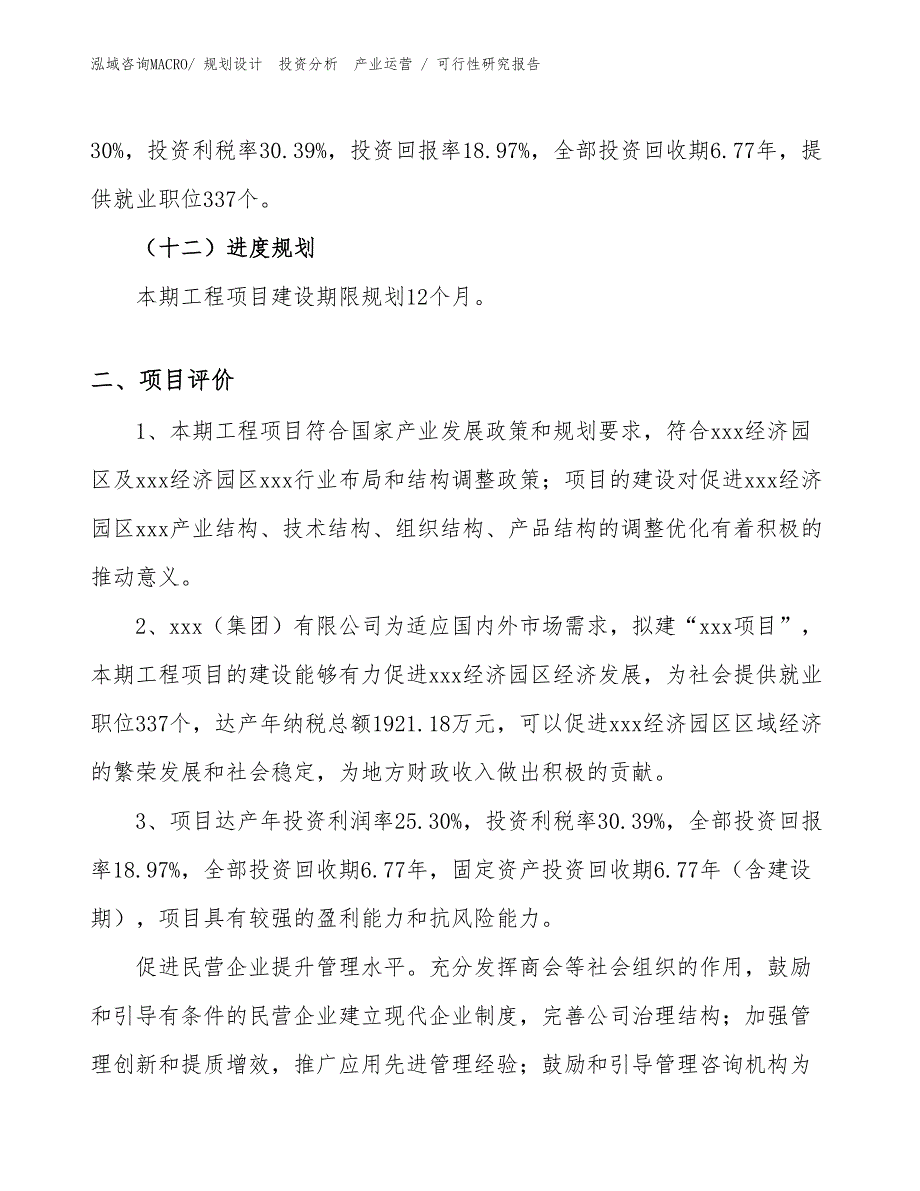 泓域咨询MACRO/ 规划设计 投资分析 产业运营 / 可行性研究报告

30%，投资利税率30.39%，投资回报率18.97%，全部投资回收期6.77年，提供就业职位337个。

（十二）进度规划

本期工程项目建设期限规划12个月。

二、项目评价

1、本期工程项目符合国家产业发展政策和规划要求，符合xxx经济园区及xxx经济园区xxx行业布局和结构调整政策；项目的建设对促进xxx经济园区xxx产业结构、技术结构、组织结构、产品结构的调整优化有着积极的推动意义。

2、xxx（集团）有限公司为适应国内外市场需求，拟建“xxx项目”，本期工程项目的建设能够有力促进xxx经济园区经济发展，为社会提供就业职位337个，达产年纳税总额1921.18万元，可以促进xxx经济园区区域经济的繁荣发展和社会稳定，为地方财政收入做出积极的贡献。

3、项目达产年投资利润率25.30%，投资利税率30.39%，全部投资回报率18.97%，全部投资回收期6.77年，固定资产投资回收期6.77年（含建设期），项目具有较强的盈利能力和抗风险能力。

促进民营企业提升管理水平。充分发挥商会等社会组织的作用，鼓励和引导有条件的民营企业建立现代企业制度，完善公司治理结构；加强管理创新和提质增效，推广应用先进管理经验；鼓励和引导管理咨询机构为